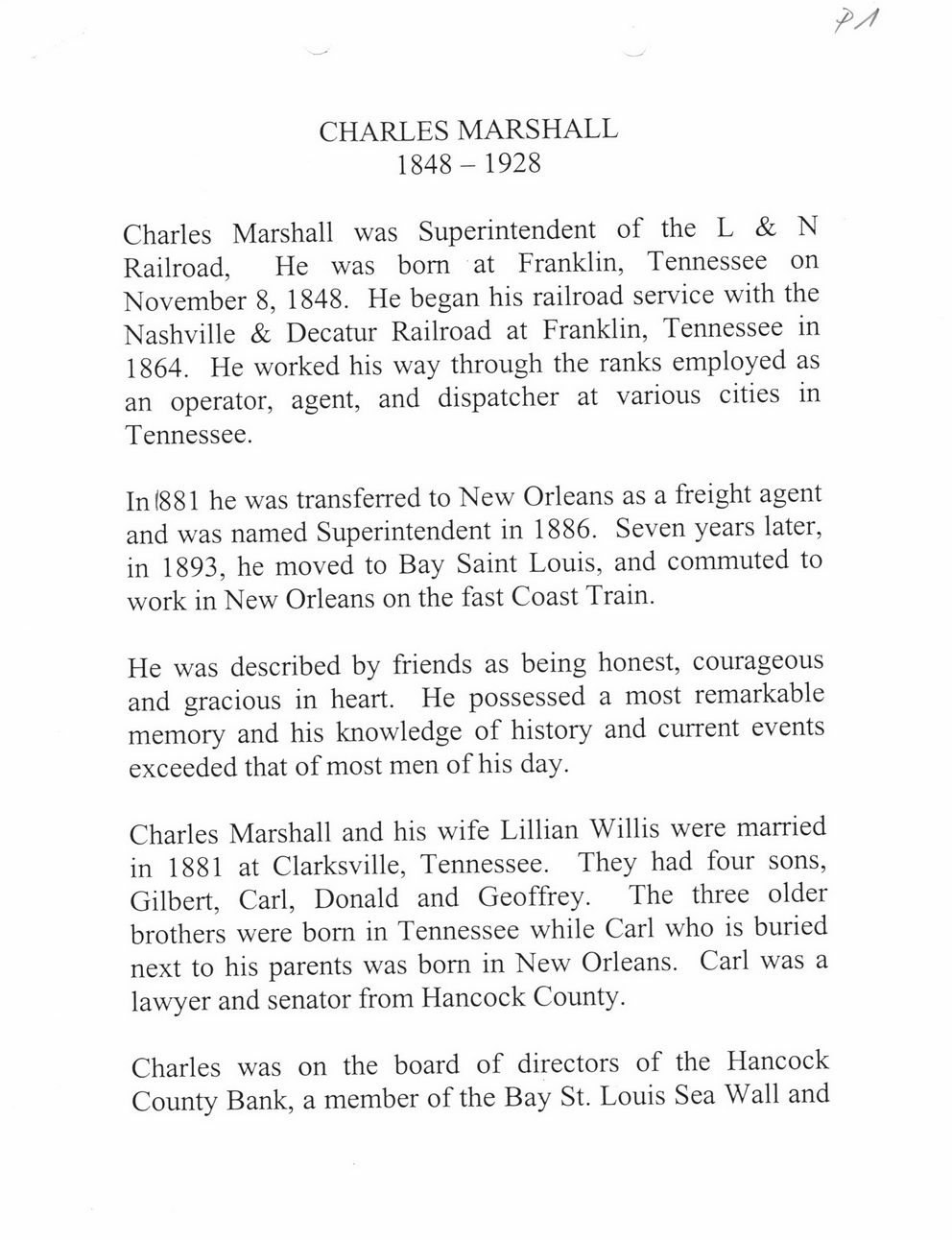 P1

CHARLES MARSHALL
1848 – 1928

Charles Marshall was Superintendent of the L & N Railroad, He was born at Franklin, Tennessee on November 8, 1848. He began his railroad service with the Nashville & Decatur Railroad at Franklin, Tennessee in 1864. He worked his way through the ranks employed as an operator, agent, and dispatcher at various cities in Tennessee.

In 1881 he was transferred to New Orleans as a freight agent and was named Superintendent in 1886. Seven years later, in 1893, he moved to Bay Saint Louis, and commuted to work in New Orleans on the fast Coast Train.

He was described by friends as being honest, courageous and gracious in heart. He possessed a most remarkable memory and his knowledge of history and current events exceeded that of most men of his day.

Charles Marshall and his wife Lillian Willis were married in 1881 at Clarksville, Tennessee. They had four sons, Gilbert, Carl, Donald and Geoffrey. The three older brothers were born in Tennessee while Carl who is buried next to his parents was born in New Orleans. Carl was a lawyer and senator from Hancock County.

Charles was on the board of directors of the Hancock County Bank, a member of the Bay St. Louis Sea Wall and